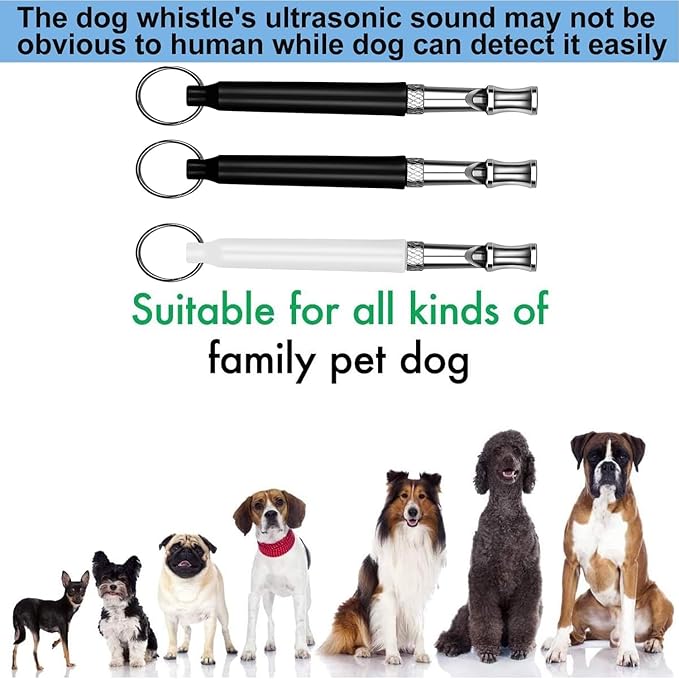 The dog whistle's ultrasonic sound may not be obvious to human while dog can detect it easily

Suitable for all kinds of family pet dog